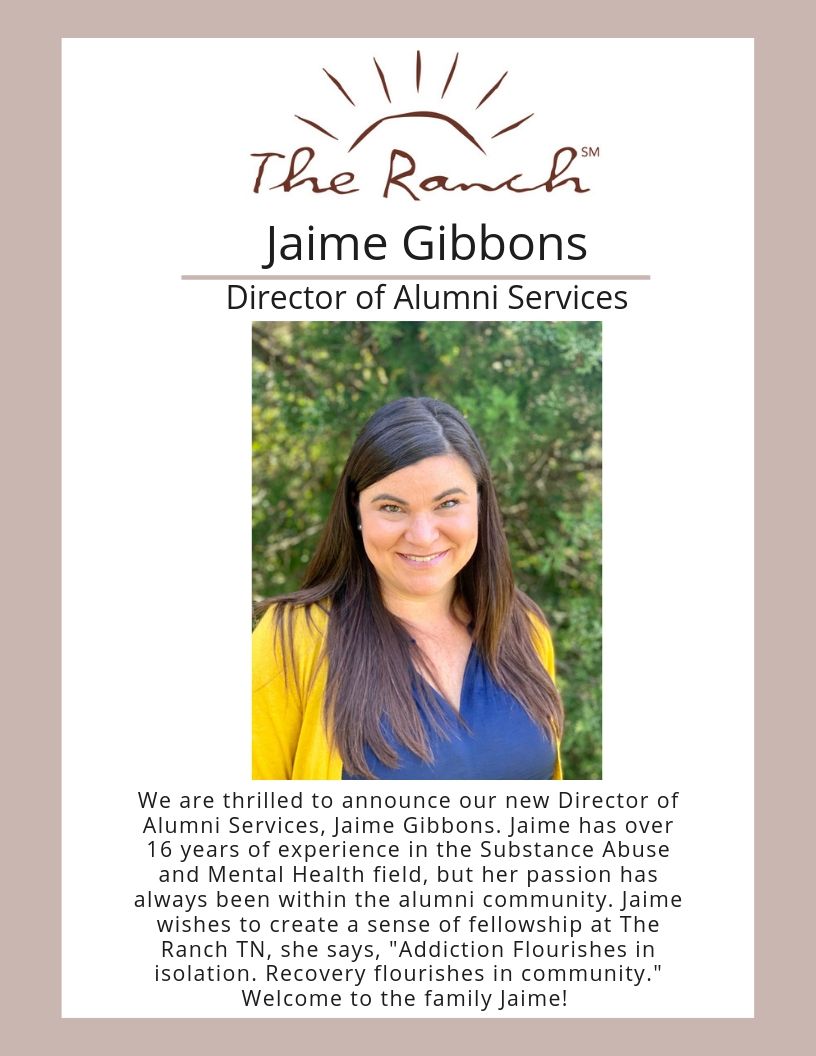 The Ranch℠

Jaime Gibbons

Director of Alumni Services

We are thrilled to announce our new Director of Alumni Services, Jaime Gibbons. Jaime has over 16 years of experience in the Substance Abuse and Mental Health field, but her passion has always been within the alumni community. Jaime wishes to create a sense of fellowship at The Ranch TN, she says, "Addiction Flourishes in isolation. Recovery flourishes in community." Welcome to the family Jaime!